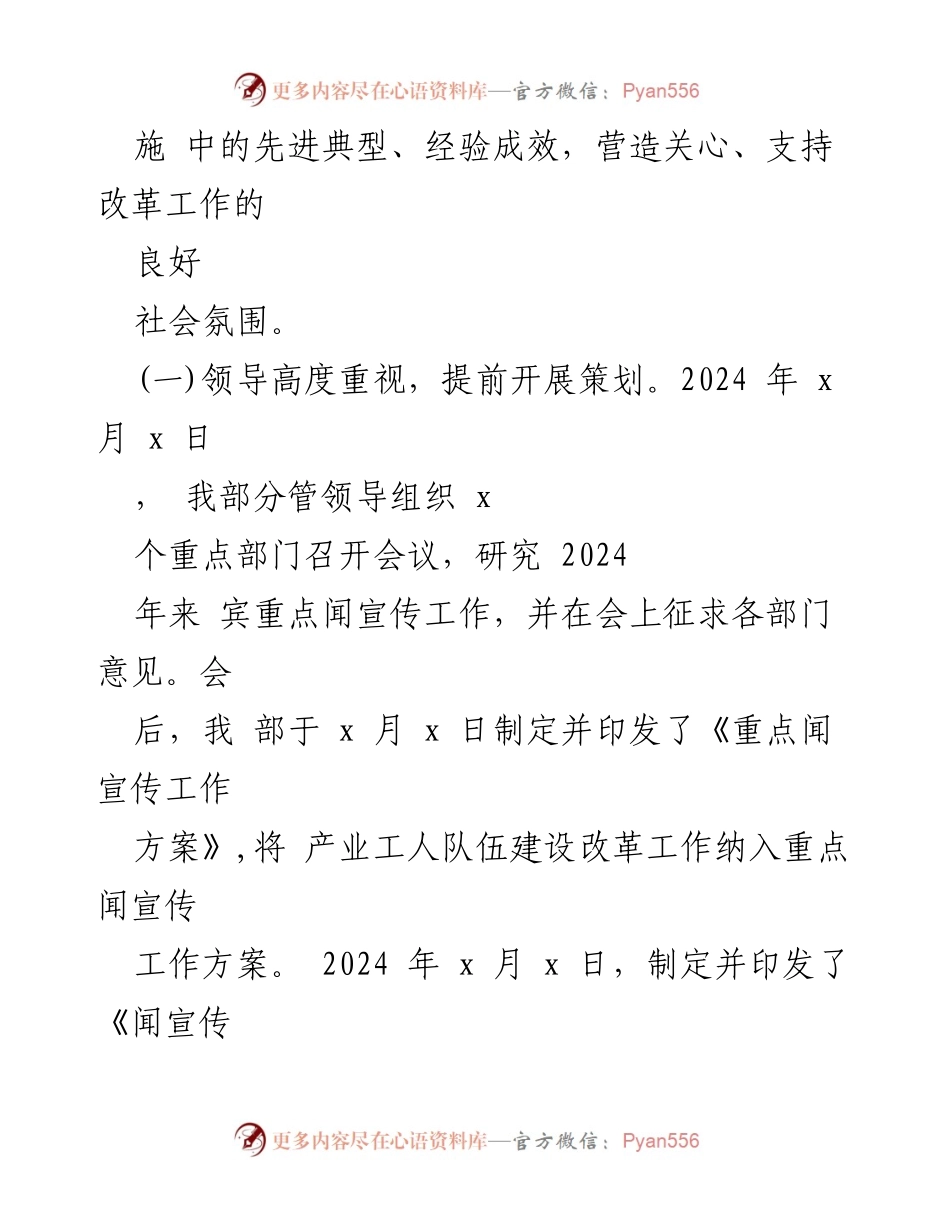 更多内容尽在心语资料库—官方微信：Pyan556

施 中的先进典型、经验成效，营造关心、支持改革工作的

良好

社会氛围。

(一)领导高度重视，提前开展策划。2024 年 x 月 x 日

， 我部分管领导组织 x

个重点部门召开会议，研究 2024

年来 宾重点闻宣传工作，并在会上征求各部门意见。会

后，我 部于 x 月 x 日制定并印发了《重点闻宣传工作

方案》，将 产业工人队伍建设改革工作纳入重点闻宣传

工作方案。 2024 年 x 月 x 日，制定并印发了《闻宣传

更多内容尽在心语资料库—官方微信：Pyan556